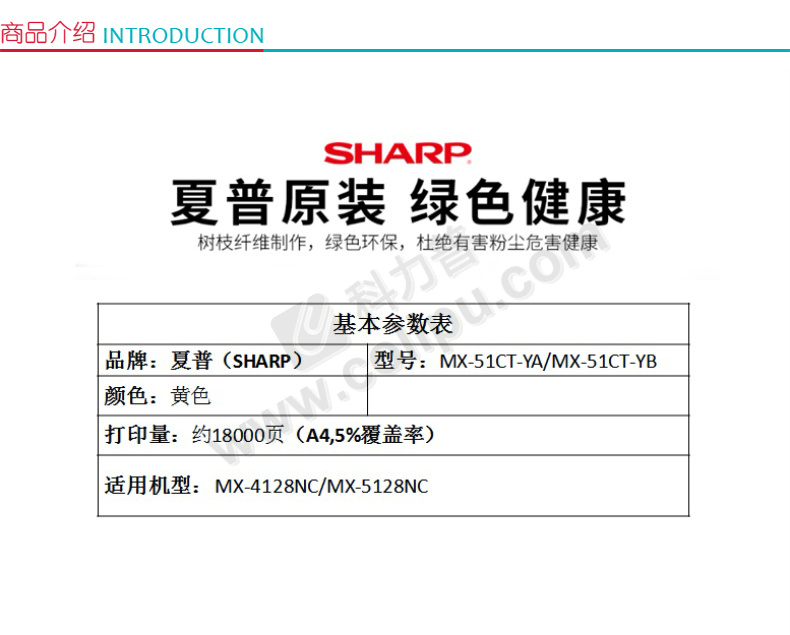 商品介绍 INTRODUCTION

SHARP

夏普原装 绿色健康

树枝纤维制作，绿色环保，杜绝有害粉尘危害健康

| 基本参数表 | |
|---|---|
| 品牌：夏普（SHARP） | 型号：MX-51CT-YA/MX-51CT-YB |
| 颜色：黄色 | |
| 打印量：约18000页（A4,5%覆盖率） | |
| 适用机型：MX-4128NC/MX-5128NC | |

科力普 www.colipu.com